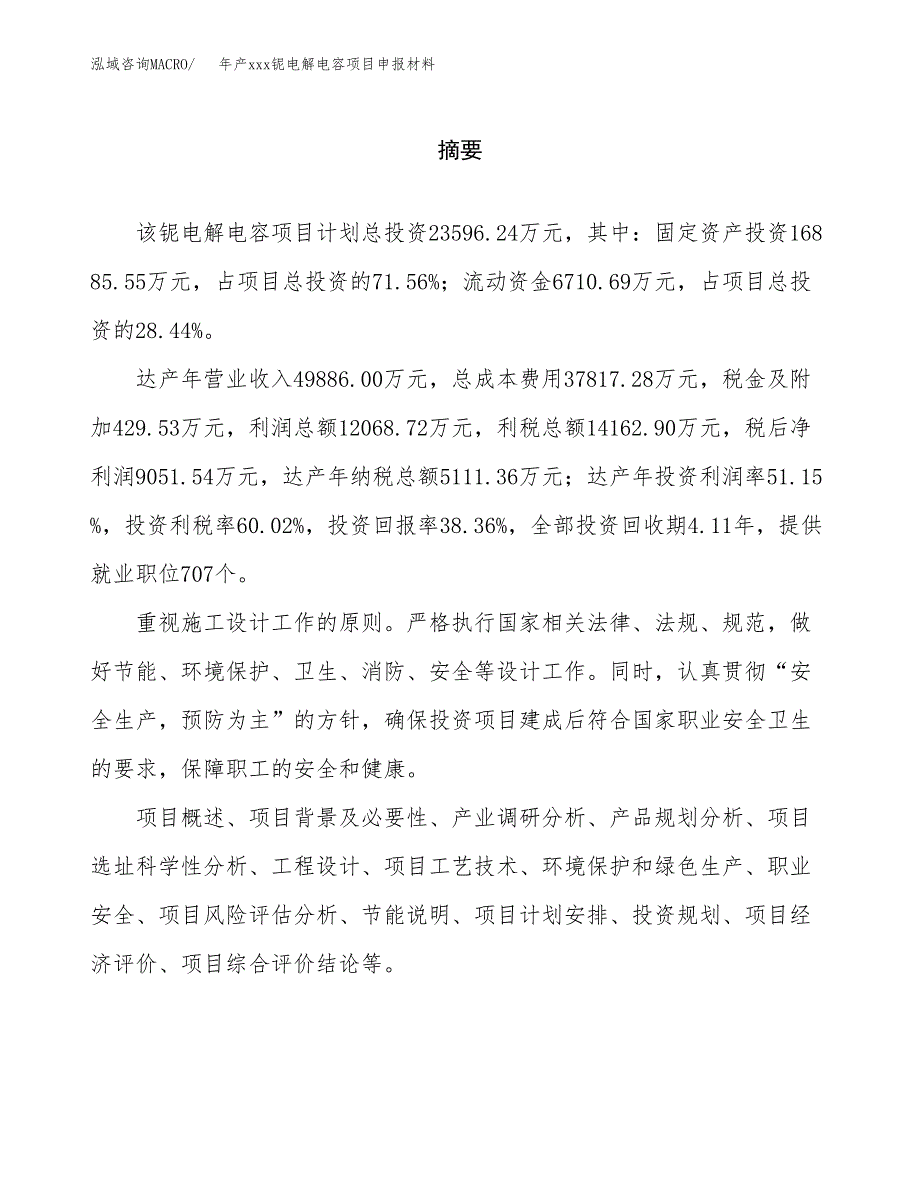 泓域咨询MACRO/　年产xxx铌电解电容项目申报材料

摘要

该铌电解电容项目计划总投资23596.24万元，其中：固定资产投资16885.55万元，占项目总投资的71.56%；流动资金6710.69万元，占项目总投资的28.44%。

达产年营业收入49886.00万元，总成本费用37817.28万元，税金及附加429.53万元，利润总额12068.72万元，利税总额14162.90万元，税后净利润9051.54万元，达产年纳税总额5111.36万元；达产年投资利润率51.15%，投资利税率60.02%，投资回报率38.36%，全部投资回收期4.11年，提供就业职位707个。

重视施工设计工作的原则。严格执行国家相关法律、法规、规范，做好节能、环境保护、卫生、消防、安全等设计工作。同时，认真贯彻“安全生产，预防为主”的方针，确保投资项目建成后符合国家职业安全卫生的要求，保障职工的安全和健康。

项目概述、项目背景及必要性、产业调研分析、产品规划分析、项目选址科学性分析、工程设计、项目工艺技术、环境保护和绿色生产、职业安全、项目风险评估分析、节能说明、项目计划安排、投资规划、项目经济评价、项目综合评价结论等。